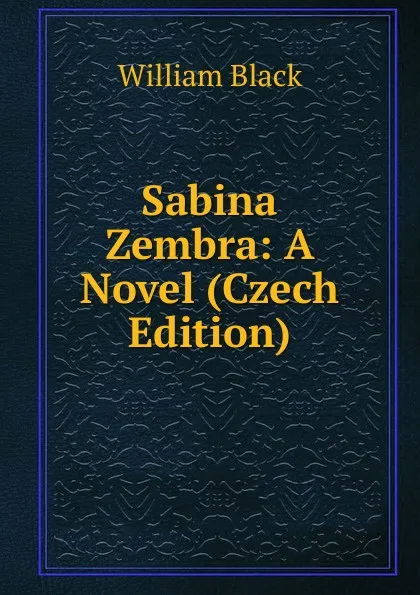 William Black

Sabina Zembra: A Novel (Czech Edition)